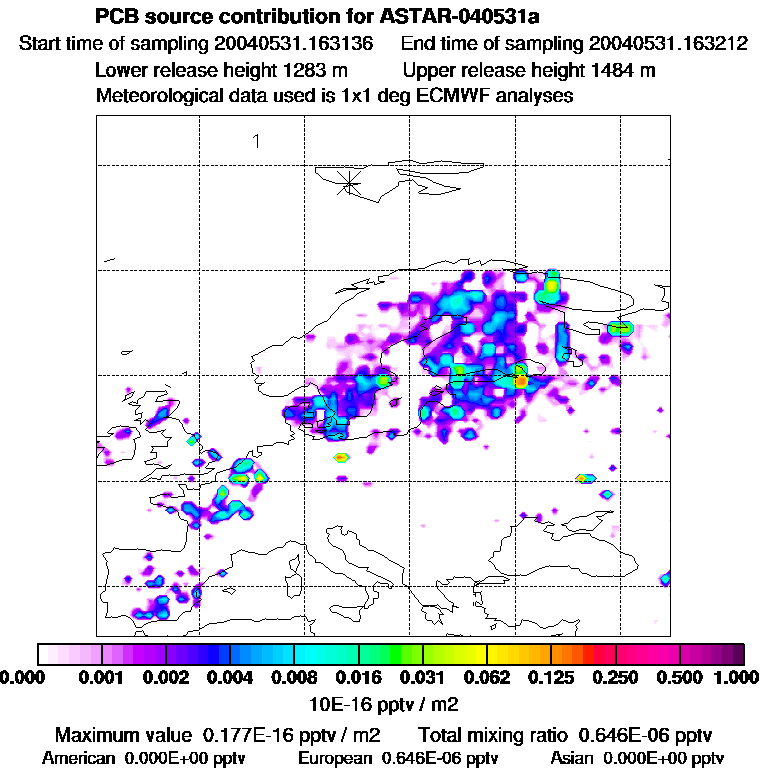 PCB source contribution for ASTAR-040531a

Start time of sampling 20040531.163136    End time of sampling 20040531.163212

Lower release height 1283 m    Upper release height 1484 m

Meteorological data used is 1x1 deg ECMWF analyses

1

0.000 0.001 0.002 0.004 0.008 0.016 0.031 0.062 0.125 0.250 0.500 1.000

10E-16 pptv / m2

Maximum value 0.177E-16 pptv / m2    Total mixing ratio 0.646E-06 pptv

American 0.000E+00 pptv    European 0.646E-06 pptv    Asian 0.000E+00 pptv